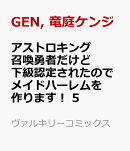 GEN, 竜庭ケンジ

アストロキング
召喚勇者だけど
下級認定されたので
メイドハーレムを
作ります！ 5

ヴァルキリーコミックス